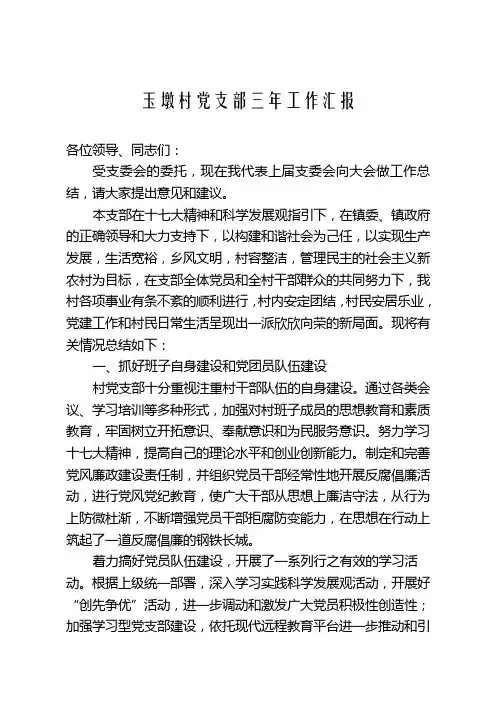 玉墩村党支部三年工作汇报

各位领导、同志们：

受支委会的委托，现在我代表上届支委会向大会做工作总结，请大家提出意见和建议。

本支部在十七大精神和科学发展观指引下，在镇委、镇政府的正确领导和大力支持下，以构建和谐社会为己任，以实现生产发展，生活宽裕，乡风文明，村容整洁，管理民主的社会主义新农村为目标，在支部全体党员和全村干部群众的共同努力下，我村各项事业有条不紊的顺利进行，村内安定团结，村民安居乐业，党建工作和村民日常生活呈现出一派欣欣向荣的新局面。现将有关情况总结如下：

一、抓好班子自身建设和党团员队伍建设

村党支部十分重视注重村干部队伍的自身建设。通过各类会议、学习培训等多种形式，加强对村班子成员的思想教育和素质教育，牢固树立开拓意识、奉献意识和为民服务意识。努力学习十七大精神，提高自己的理论水平和创业创新能力。制定和完善党风廉政建设责任制，并组织党员干部经常性地开展反腐倡廉活动，进行党风党纪教育，使广大干部从思想上廉洁守法，从行为上防微杜渐，不断增强党员干部拒腐防变能力，在思想在行动上筑起了一道反腐倡廉的钢铁长城。

着力搞好党员队伍建设，开展了一系列行之有效的学习活动。根据上级统一部署，深入学习实践科学发展观活动，开展好“创先争优”活动，进一步调动和激发广大党员积极性创造性；加强学习型党支部建设，依托现代远程教育平台进一步推动和引